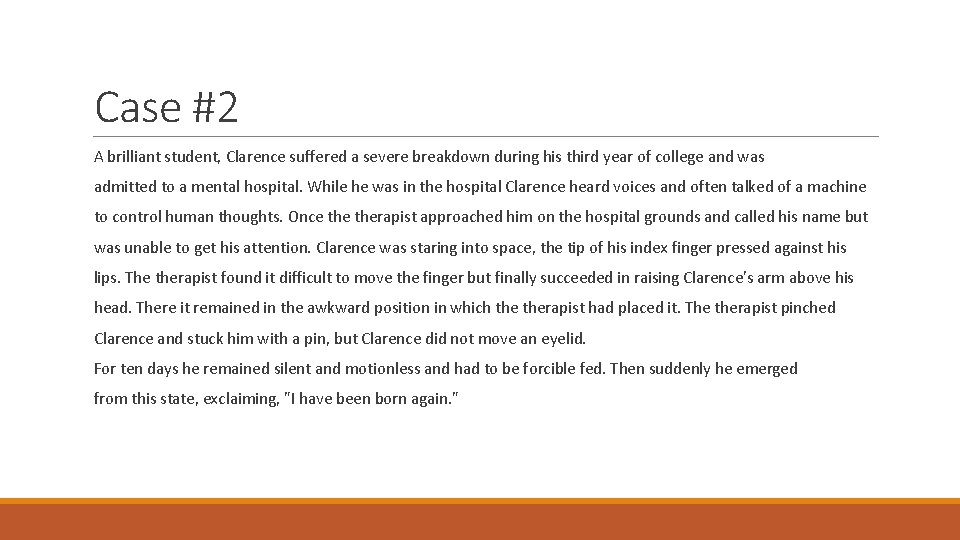 Case #2

A brilliant student, Clarence suffered a severe breakdown during his third year of college and was admitted to a mental hospital. While he was in the hospital Clarence heard voices and often talked of a machine to control human thoughts. Once the therapist approached him on the hospital grounds and called his name but was unable to get his attention. Clarence was staring into space, the tip of his index finger pressed against his lips. The therapist found it difficult to move the finger but finally succeeded in raising Clarence's arm above his head. There it remained in the awkward position in which the therapist had placed it. The therapist pinched Clarence and stuck him with a pin, but Clarence did not move an eyelid.

For ten days he remained silent and motionless and had to be forcible fed. Then suddenly he emerged from this state, exclaiming, "I have been born again."